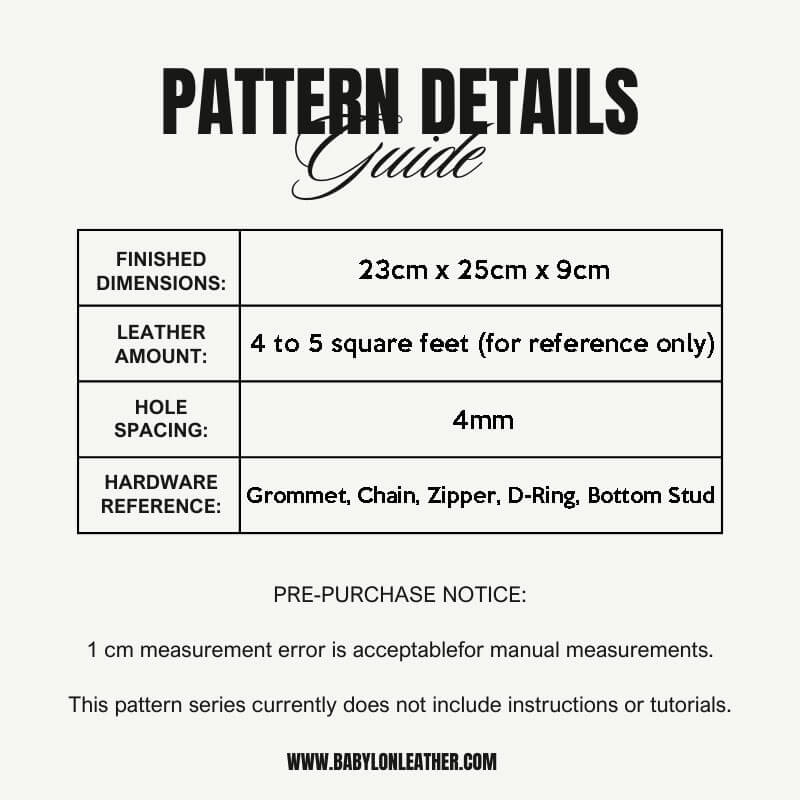 PATTERN DETAILS
Guide

| FINISHED DIMENSIONS: | 23cm x 25cm x 9cm |
|---|---|
| LEATHER AMOUNT: | 4 to 5 square feet (for reference only) |
| HOLE SPACING: | 4mm |
| HARDWARE REFERENCE: | Grommet, Chain, Zipper, D-Ring, Bottom Stud |

PRE-PURCHASE NOTICE:

1 cm measurement error is acceptablefor manual measurements.

This pattern series currently does not include instructions or tutorials.

WWW.BABYLONLEATHER.COM